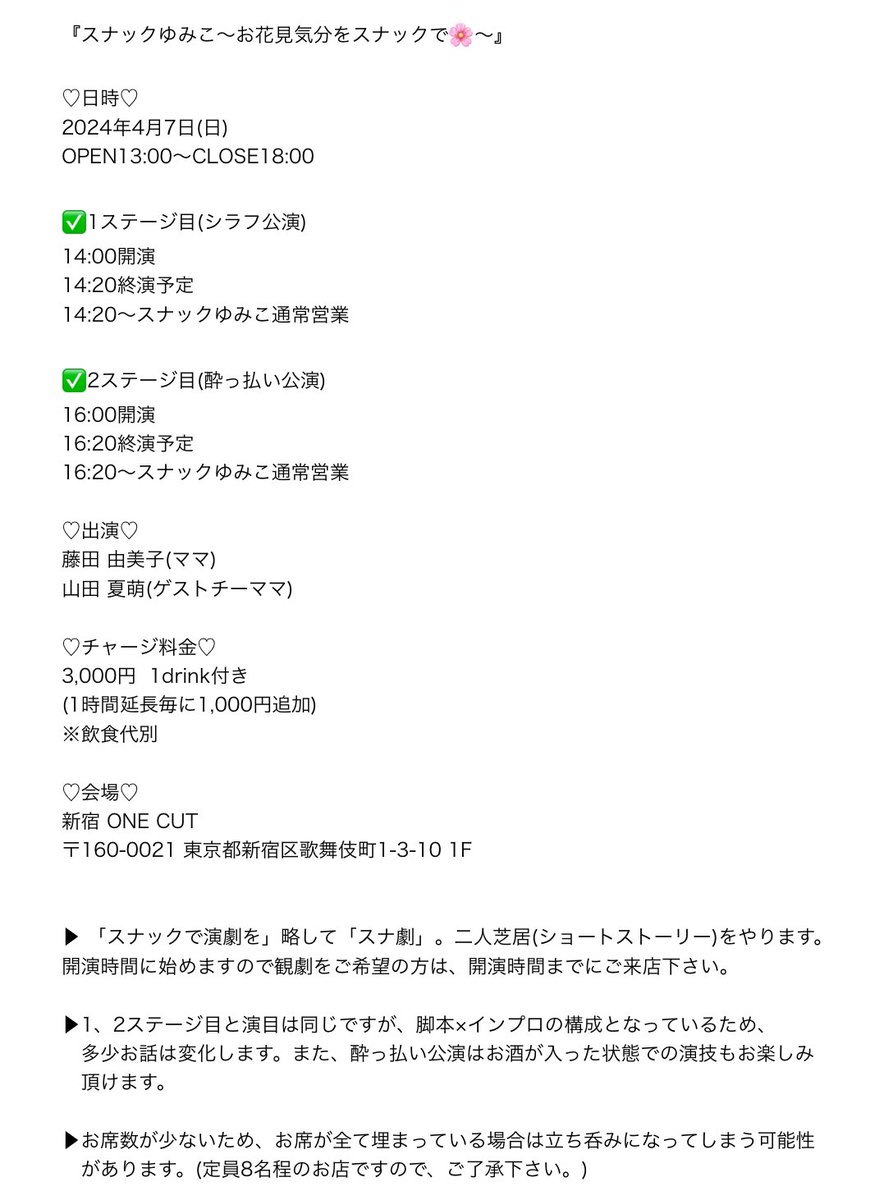 『スナックゆみこ〜お花見気分をスナックで🌸〜』

♡日時♡
2024年4月7日(日)
OPEN13:00〜CLOSE18:00

✅1ステージ目(シラフ公演)
14:00開演
14:20終演予定
14:20〜スナックゆみこ通常営業

✅2ステージ目(酔っ払い公演)
16:00開演
16:20終演予定
16:20〜スナックゆみこ通常営業

♡出演♡
藤田 由美子(ママ)
山田 夏萌(ゲストチーママ)

♡チャージ料金♡
3,000円 1drink付き
(1時間延長毎に1,000円追加)
※飲食代別

♡会場♡
新宿 ONE CUT
〒160-0021 東京都新宿区歌舞伎町1-3-10 1F

▶「スナックで演劇を」略して「スナ劇」。二人芝居(ショートストーリー)をやります。開演時間に始めますので観劇をご希望の方は、開演時間までにご来店下さい。

▶1、2ステージ目と演目は同じですが、脚本×インプロの構成となっているため、多少お話は変化します。また、酔っ払い公演はお酒が入った状態での演技もお楽しみ頂けます。

▶お席数が少ないため、お席が全て埋まっている場合は立ち呑みになってしまう可能性があります。(定員8名程のお店ですので、ご了承下さい。)